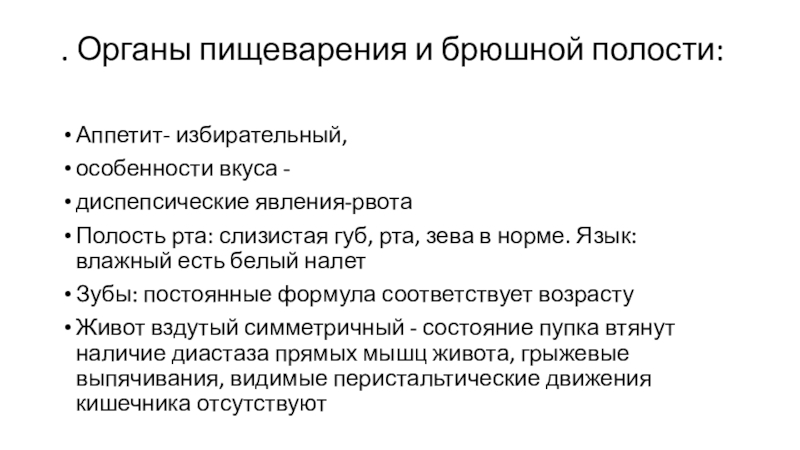 . Органы пищеварения и брюшной полости:

• Аппетит- избирательный,
• особенности вкуса -
• диспепсические явления-рвота
• Полость рта: слизистая губ, рта, зева в норме. Язык: влажный есть белый налет
• Зубы: постоянные формула соответствует возрасту
• Живот вздутый симметричный - состояние пупка втянут наличие диастаза прямых мышц живота, грыжевые выпячивания, видимые перистальтические движения кишечника отсутствуют